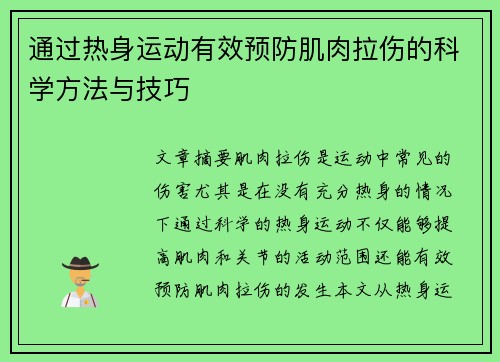 通过热身运动有效预防肌肉拉伤的科学方法与技巧

文章摘要肌肉拉伤是运动中常见的伤害尤其是在没有充分热身的情况下通过科学的热身运动不仅能够提高肌肉和关节的活动范围还能有效预防肌肉拉伤的发生本文从热身运